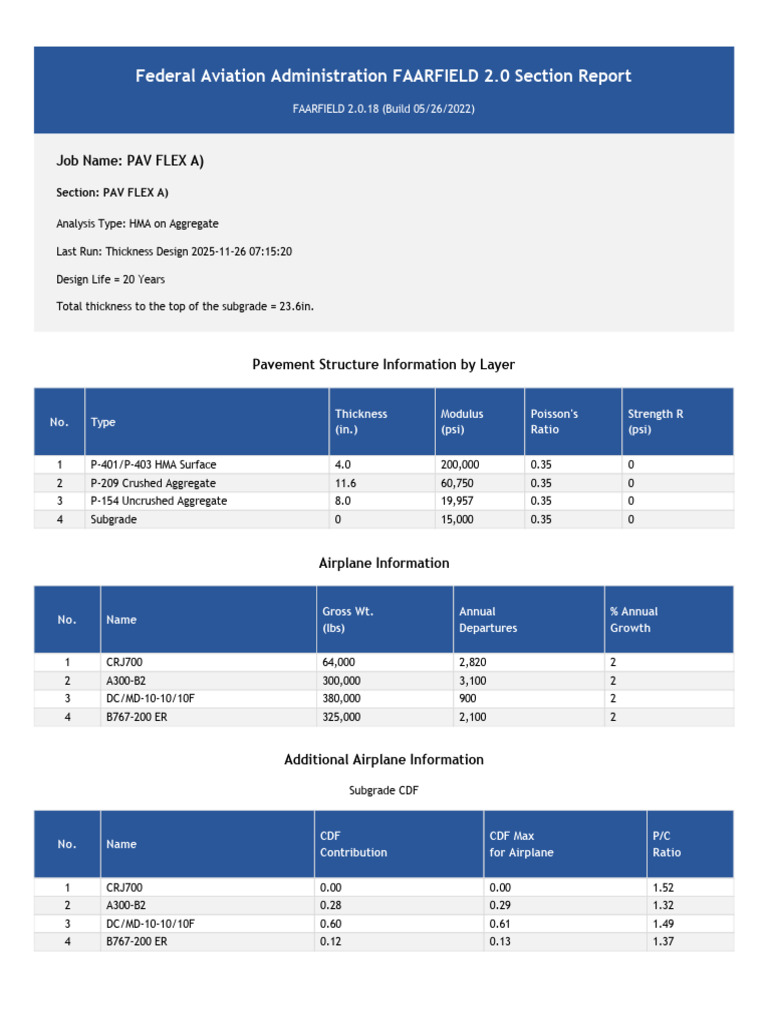 Federal Aviation Administration FAARFIELD 2.0 Section Report

FAARFIELD 2.0.18 (Build 05/26/2022)

Job Name: PAV FLEX A)

Section: PAV FLEX A)

Analysis Type: HMA on Aggregate

Last Run: Thickness Design 2025-11-26 07:15:20

Design Life = 20 Years

Total thickness to the top of the subgrade = 23.6in.

Pavement Structure Information by Layer

| No. | Type | Thickness (in.) | Modulus (psi) | Poisson's Ratio | Strength R (psi) |
|---|---|---|---|---|---|
| 1 | P-401/P-403 HMA Surface | 4.0 | 200,000 | 0.35 | 0 |
| 2 | P-209 Crushed Aggregate | 11.6 | 60,750 | 0.35 | 0 |
| 3 | P-154 Uncrushed Aggregate | 8.0 | 19,957 | 0.35 | 0 |
| 4 | Subgrade | 0 | 15,000 | 0.35 | 0 |

Airplane Information

| No. | Name | Gross Wt. (lbs) | Annual Departures | % Annual Growth |
|---|---|---|---|---|
| 1 | CRJ700 | 64,000 | 2,820 | 2 |
| 2 | A300-B2 | 300,000 | 3,100 | 2 |
| 3 | DC/MD-10-10/10F | 380,000 | 900 | 2 |
| 4 | B767-200 ER | 325,000 | 2,100 | 2 |

Additional Airplane Information

Subgrade CDF

| No. | Name | CDF Contribution | CDF Max for Airplane | P/C Ratio |
|---|---|---|---|---|
| 1 | CRJ700 | 0.00 | 0.00 | 1.52 |
| 2 | A300-B2 | 0.28 | 0.29 | 1.32 |
| 3 | DC/MD-10-10/10F | 0.60 | 0.61 | 1.49 |
| 4 | B767-200 ER | 0.12 | 0.13 | 1.37 |